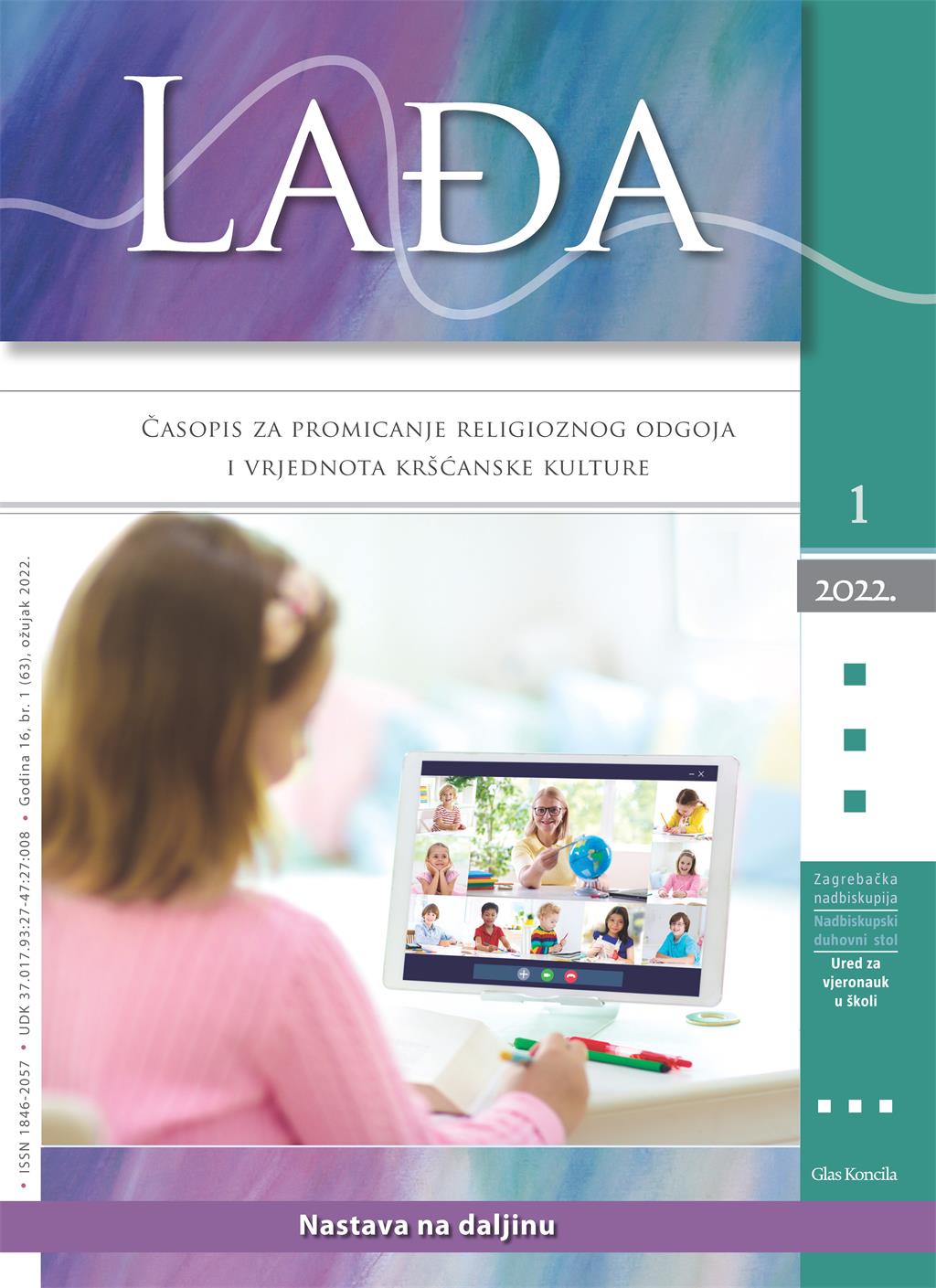 LAĐA

Časopis za promicanje religioznog odgoja i vrjednota kršćanske kulture

1

2022.

• ISSN 1846-2057 • UDK 37.017.93:27-47:27:008 • Godina 16, br. 1 (63), ožujak 2022.

Zagrebačka nadbiskupija
Nadbiskupski duhovni stol
Ured za vjeronauk u školi

Glas Koncila

Nastava na daljinu